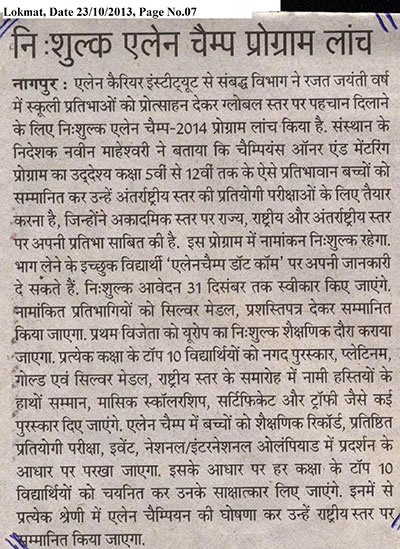 Lokmat, Date 23/10/2013, Page No.07

नि:शुल्क एलेन चैम्प प्रोग्राम लांच

नागपुर : एलेन कैरियर इंस्टीट्यूट से संबद्ध विभाग ने रजत जयंती वर्ष में स्कूली प्रतिभाओं को प्रोत्साहन देकर ग्लोबल स्तर पर पहचान दिलाने के लिए निःशुल्क एलेन चैम्प-2014 प्रोग्राम लांच किया है. संस्थान के निदेशक नवीन माहेश्वरी ने बताया कि चैम्पियंस ऑनर एंड मेंटरिंग प्रोग्राम का उद्देश्य कक्षा 5वीं से 12वीं तक के ऐसे प्रतिभावान बच्चों को सम्मानित कर उन्हें अंतर्राष्ट्रीय स्तर की प्रतियोगी परीक्षाओं के लिए तैयार करना है, जिन्होंने अकादमिक स्तर पर राज्य, राष्ट्रीय और अंतर्राष्ट्रीय स्तर पर अपनी प्रतिभा साबित की है. इस प्रोग्राम में नामांकन निःशुल्क रहेगा. भाग लेने के इच्छुक विद्यार्थी 'एलेनचैम्प डॉट कॉम' पर अपनी जानकारी दे सकते हैं. निःशुल्क आवेदन 31 दिसंबर तक स्वीकार किए जाएंगे. नामांकित प्रतिभागियों को सिल्वर मेडल, प्रशस्तिपत्र देकर सम्मानित किया जाएगा. प्रथम विजेता को यूरोप का निःशुल्क शैक्षणिक दौरा कराया जाएगा. प्रत्येक कक्षा के टॉप 10 विद्यार्थियों को नगद पुरस्कार, प्लेटिनम, गोल्ड एवं सिल्वर मेडल, राष्ट्रीय स्तर के समारोह में नामी हस्तियों के हाथों सम्मान, मासिक स्कॉलरशिप, सर्टिफिकेट और ट्रॉफी जैसे कई पुरस्कार दिए जाएंगे. एलेन चैम्प में बच्चों को शैक्षणिक रिकॉर्ड, प्रतिष्ठित प्रतियोगी परीक्षा, इवेंट, नेशनल/इंटरनेशनल ओलंपियाड में प्रदर्शन के आधार पर परखा जाएगा. इसके आधार पर हर कक्षा के टॉप 10 विद्यार्थियों को चयनित कर उनके साक्षात्कार लिए जाएंगे. इनमें से प्रत्येक श्रेणी में एलेन चैम्पियन की घोषणा कर उन्हें राष्ट्रीय स्तर पर सम्मानित किया जाएगा.